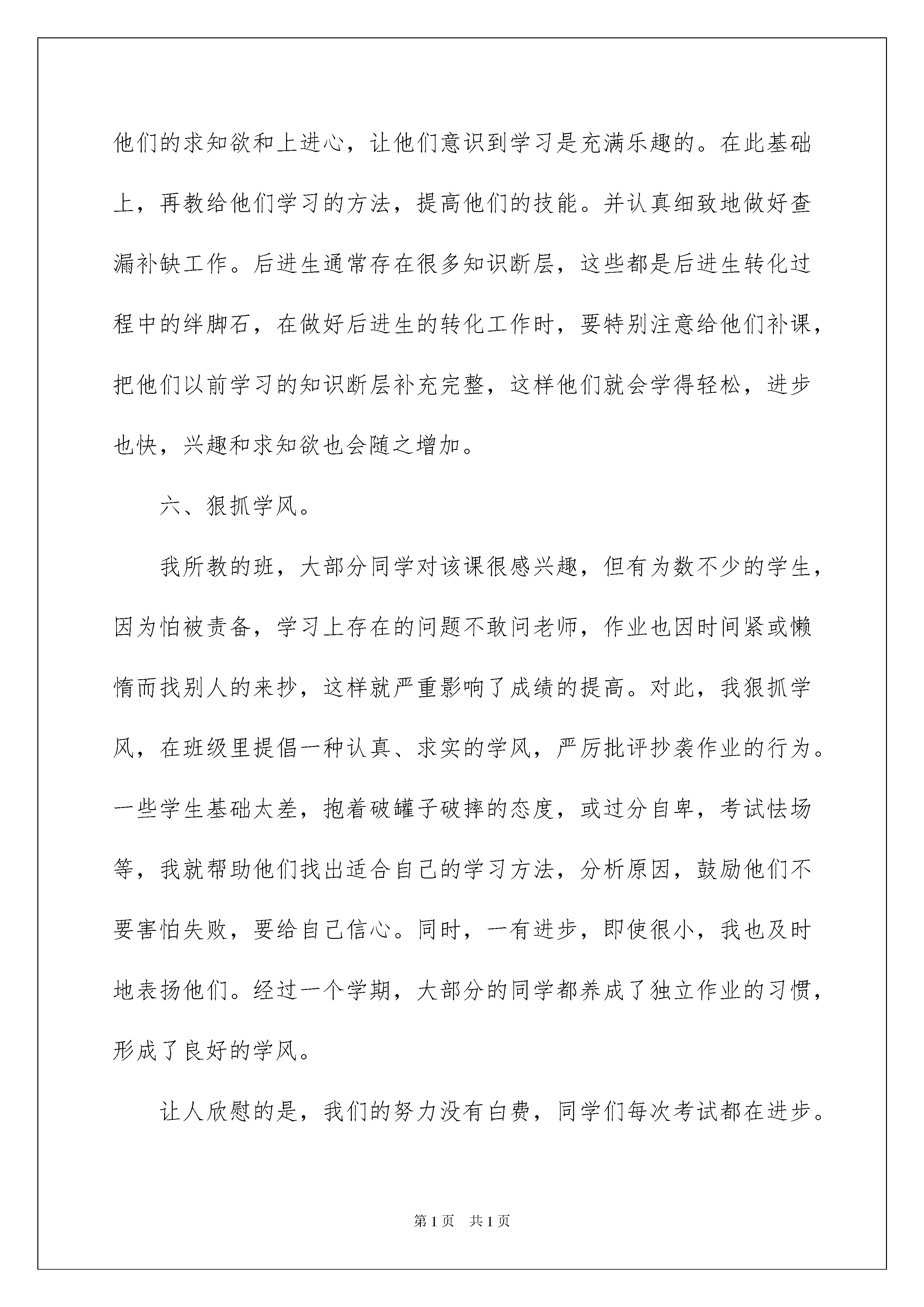 他们的求知欲和上进心，让他们意识到学习是充满乐趣的。在此基础上，再教给他们学习的方法，提高他们的技能。并认真细致地做好查漏补缺工作。后进生通常存在很多知识断层，这些都是后进生转化过程中的绊脚石，在做好后进生的转化工作时，要特别注意给他们补课，把他们以前学习的知识断层补充完整，这样他们就会学得轻松，进步也快，兴趣和求知欲也会随之增加。

六、狠抓学风。

我所教的班，大部分同学对该课很感兴趣，但有为数不少的学生，因为怕被责备，学习上存在的问题不敢问老师，作业也因时间紧或懒惰而找别人的来抄，这样就严重影响了成绩的提高。对此，我狠抓学风，在班级里提倡一种认真、求实的学风，严厉批评抄袭作业的行为。一些学生基础太差，抱着破罐子破摔的态度，或过分自卑，考试怯场等，我就帮助他们找出适合自己的学习方法，分析原因，鼓励他们不要害怕失败，要给自己信心。同时，一有进步，即使很小，我也及时地表扬他们。经过一个学期，大部分的同学都养成了独立作业的习惯，形成了良好的学风。

让人欣慰的是，我们的努力没有白费，同学们每次考试都在进步。

第1页 共1页